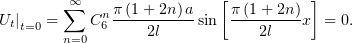 $U_t|_{t=0} = \sum_{n=0}^{\infty} C_6^n \frac{\pi(1+2n)a}{2l} \sin\left[\frac{\pi(1+2n)}{2l}x\right] = 0.$